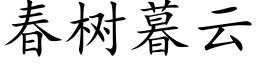 春树暮云